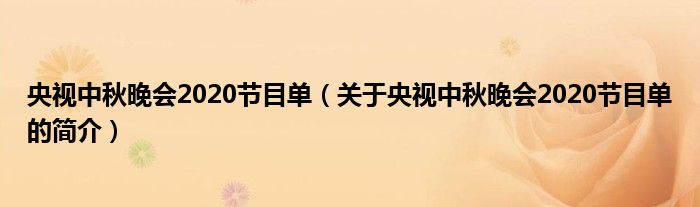 央视中秋晚会2020节目单（关于央视中秋晚会2020节目单的简介）